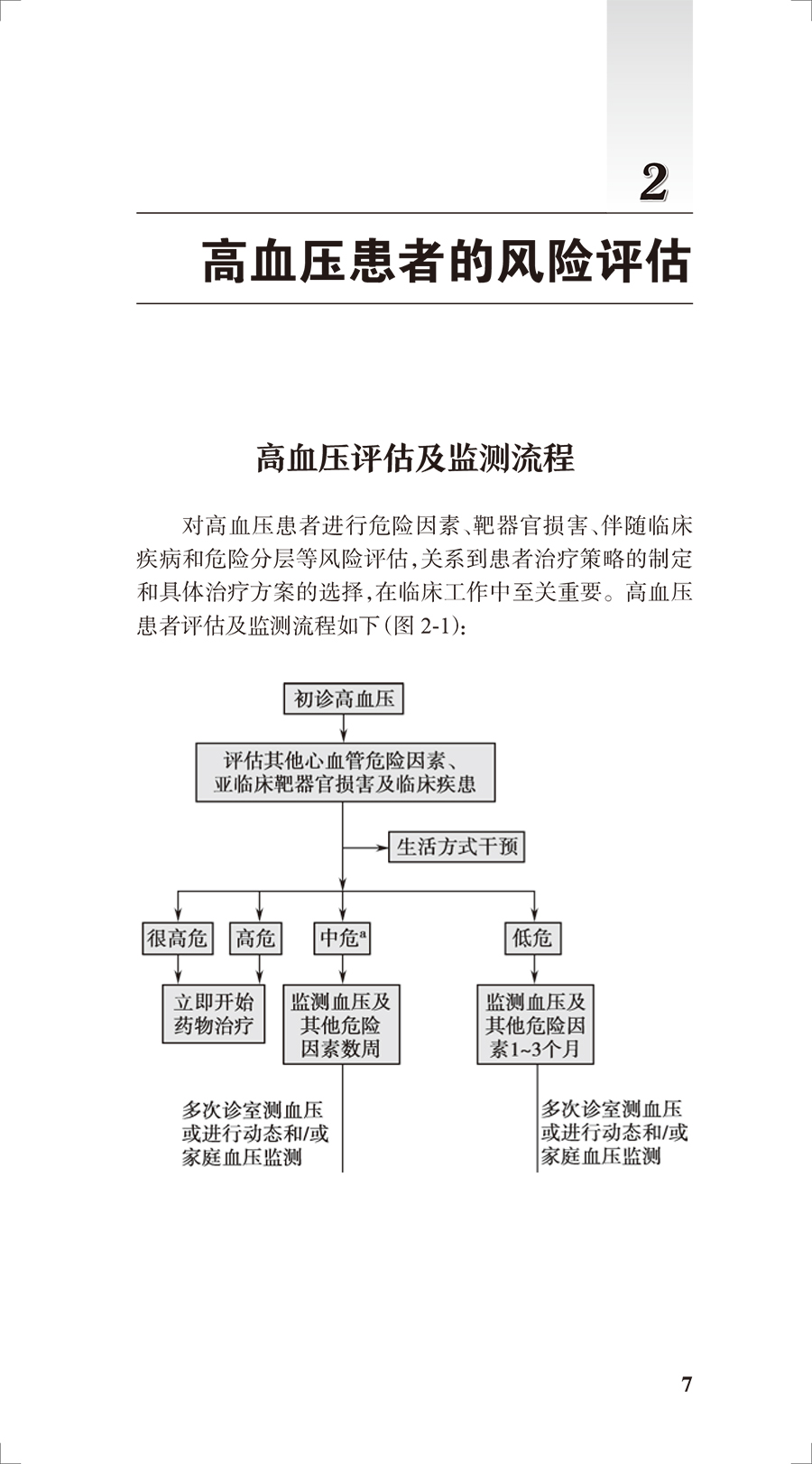 2

高血压患者的风险评估

高血压评估及监测流程

对高血压患者进行危险因素、靶器官损害、伴随临床疾病和危险分层等风险评估，关系到患者治疗策略的制定和具体治疗方案的选择，在临床工作中至关重要。高血压患者评估及监测流程如下（图 2-1）：

初诊高血压

评估其他心血管危险因素、亚临床靶器官损害及临床疾患

生活方式干预

很高危

高危

中危$^a$

低危

立即开始药物治疗

监测血压及其他危险因素数周

监测血压及其他危险因素1~3个月

多次诊室测血压或进行动态和/或家庭血压监测

多次诊室测血压或进行动态和/或家庭血压监测

7